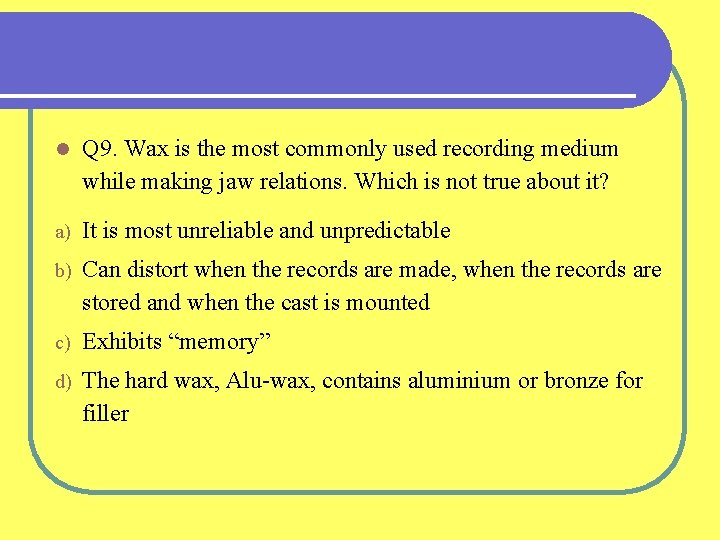 Q9. Wax is the most commonly used recording medium while making jaw relations. Which is not true about it?

a) It is most unreliable and unpredictable

b) Can distort when the records are made, when the records are stored and when the cast is mounted

c) Exhibits “memory”

d) The hard wax, Alu-wax, contains aluminium or bronze for filler